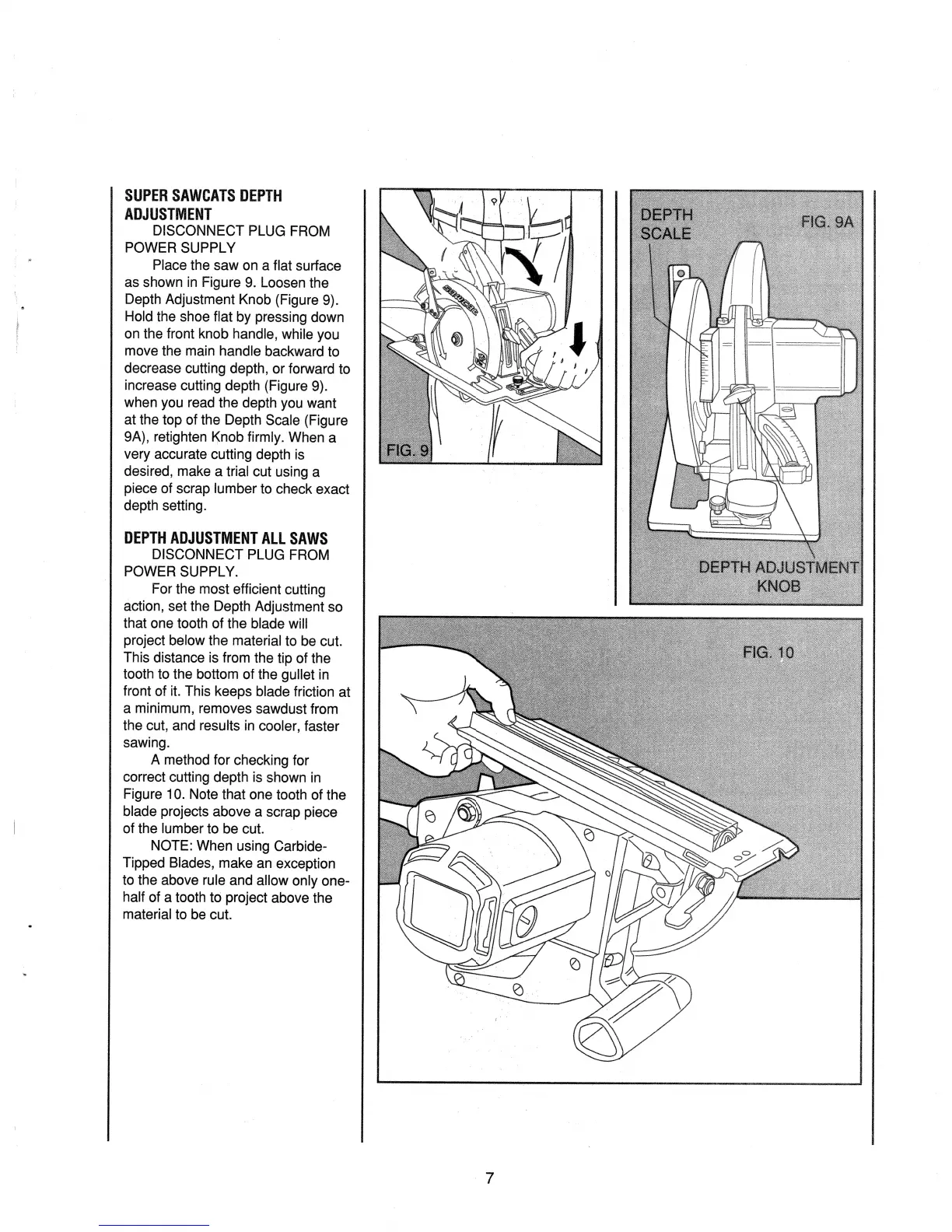 SUPER SAWCATS DEPTH ADJUSTMENT

DISCONNECT PLUG FROM POWER SUPPLY

Place the saw on a flat surface as shown in Figure 9. Loosen the Depth Adjustment Knob (Figure 9). Hold the shoe flat by pressing down on the front knob handle, while you move the main handle backward to decrease cutting depth, or forward to increase cutting depth (Figure 9). when you read the depth you want at the top of the Depth Scale (Figure 9A), retighten Knob firmly. When a very accurate cutting depth is desired, make a trial cut using a piece of scrap lumber to check exact depth setting.

DEPTH ADJUSTMENT ALL SAWS

DISCONNECT PLUG FROM POWER SUPPLY.

For the most efficient cutting action, set the Depth Adjustment so that one tooth of the blade will project below the material to be cut. This distance is from the tip of the tooth to the bottom of the gullet in front of it. This keeps blade friction at a minimum, removes sawdust from the cut, and results in cooler, faster sawing.

A method for checking for correct cutting depth is shown in Figure 10. Note that one tooth of the blade projects above a scrap piece of the lumber to be cut.

NOTE: When using Carbide-Tipped Blades, make an exception to the above rule and allow only one-half of a tooth to project above the material to be cut.

FIG. 9

DEPTH SCALE

FIG. 9A

DEPTH ADJUSTMENT KNOB

FIG. 10

7